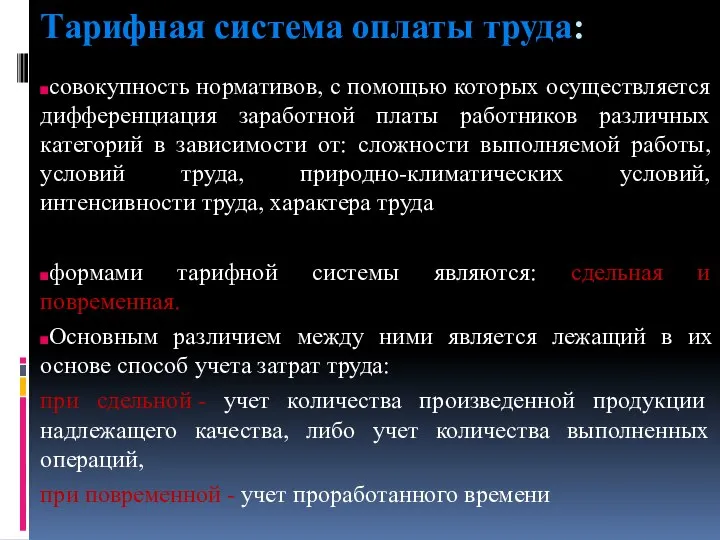 Тарифная система оплаты труда:

совокупность нормативов, с помощью которых осуществляется дифференциация заработной платы работников различных категорий в зависимости от: сложности выполняемой работы, условий труда, природно-климатических условий, интенсивности труда, характера труда

формами тарифной системы являются: сдельная и повременная.

Основным различием между ними является лежащий в их основе способ учета затрат труда:

при сдельной - учет количества произведенной продукции надлежащего качества, либо учет количества выполненных операций,

при повременной - учет проработанного времени